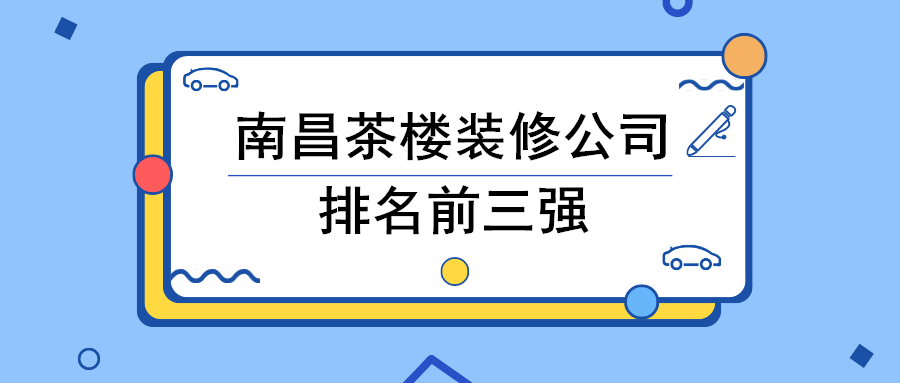 南昌茶楼装修公司

排名前三强